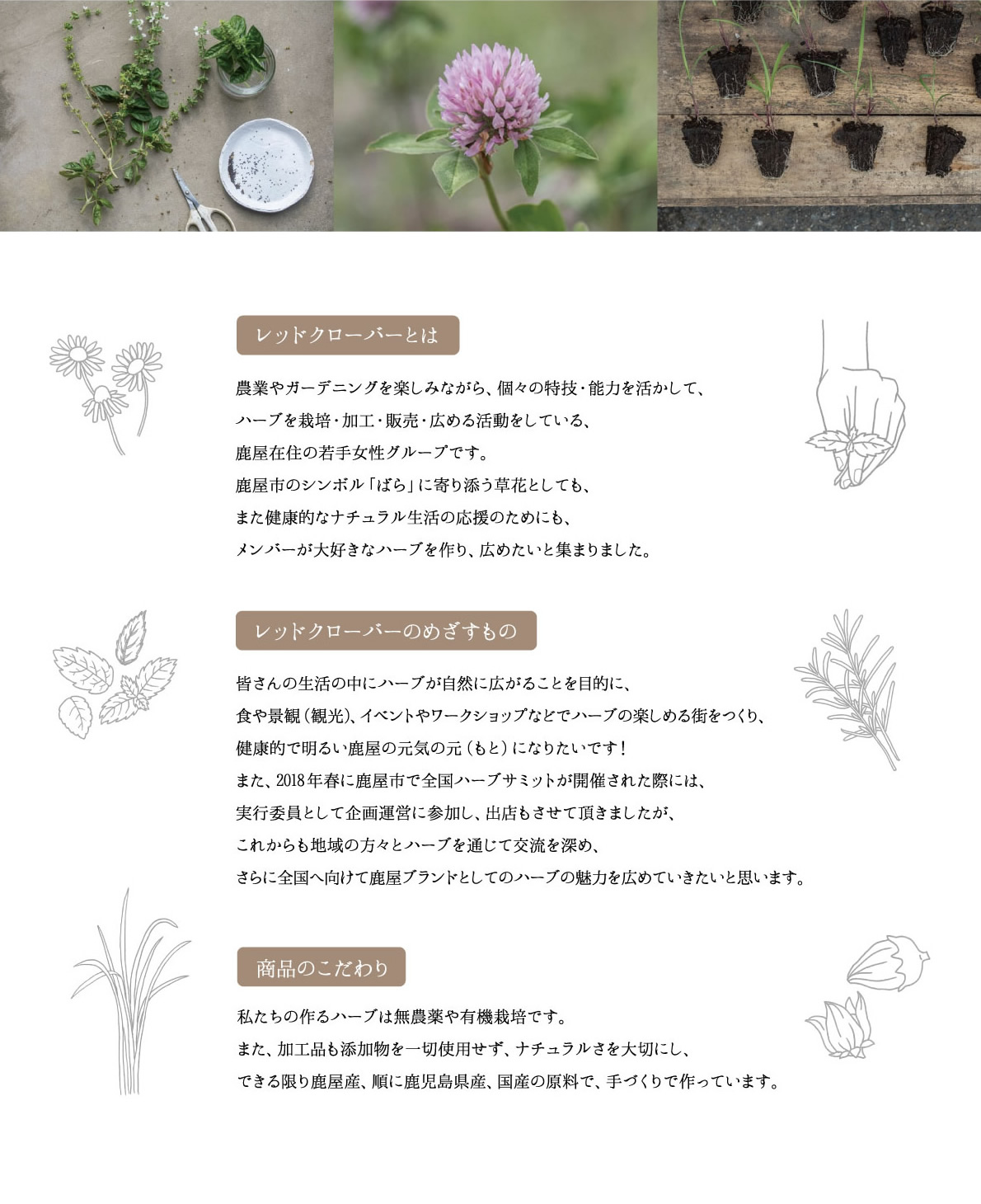 レッドクローバーとは

農業やガーデニングを楽しみながら、個々の特技・能力を活かして、
ハーブを栽培・加工・販売・広める活動をしている、
鹿屋在住の若手女性グループです。
鹿屋市のシンボル「ばら」に寄り添う草花としても、
また健康的なナチュラル生活の応援のためにも、
メンバーが大好きなハーブを作り、広めたいと集まりました。

レッドクローバーのめざすもの

皆さんの生活の中にハーブが自然に広がることを目的に、
食や景観（観光）、イベントやワークショップなどでハーブの楽しめる街をつくり、
健康的で明るい鹿屋の元気の元（もと）になりたいです！
また、2018年春に鹿屋市で全国ハーブサミットが開催された際には、
実行委員として企画運営に参加し、出店もさせて頂きましたが、
これからも地域の方々とハーブを通じて交流を深め、
さらに全国へ向けて鹿屋ブランドとしてのハーブの魅力を広めていきたいと思います。

商品のこだわり

私たちの作るハーブは無農薬や有機栽培です。
また、加工品も添加物を一切使用せず、ナチュラルさを大切にし、
できる限り鹿屋産、順に鹿児島県産、国産の原料で、手づくりで作っています。